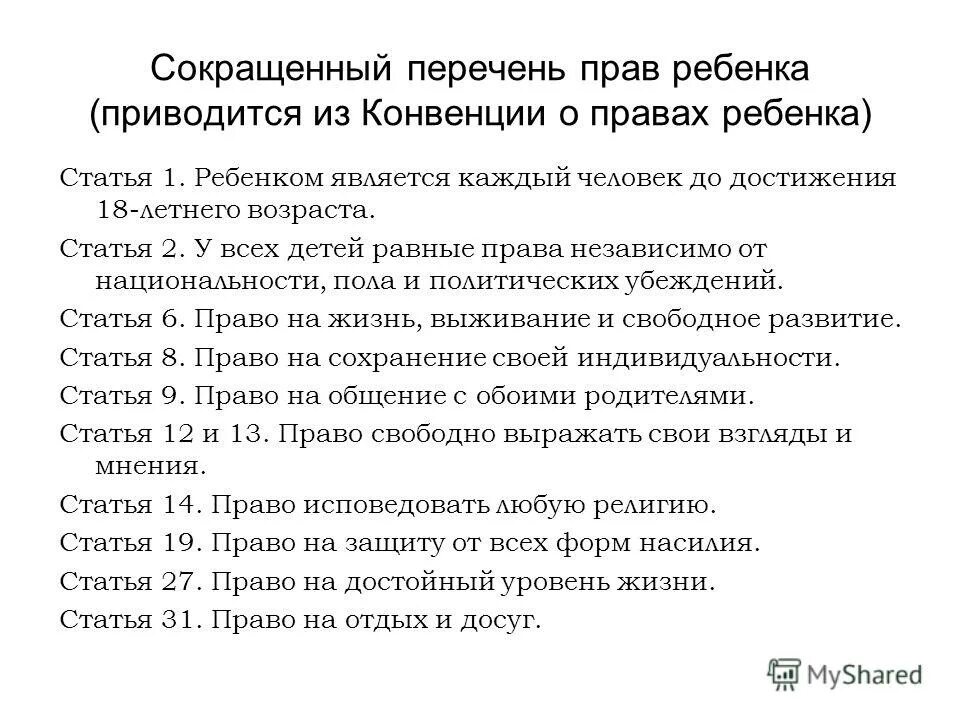 Сокращенный перечень прав ребенка (приводится из Конвенции о правах ребенка)

Статья 1. Ребенком является каждый человек до достижения 18-летнего возраста.

Статья 2. У всех детей равные права независимо от национальности, пола и политических убеждений.

Статья 6. Право на жизнь, выживание и свободное развитие.

Статья 8. Право на сохранение своей индивидуальности.

Статья 9. Право на общение с обоими родителями.

Статья 12 и 13. Право свободно выражать свои взгляды и мнения.

Статья 14. Право исповедовать любую религию.

Статья 19. Право на защиту от всех форм насилия.

Статья 27. Право на достойный уровень жизни.

Статья 31. Право на отдых и досуг.

MyShared